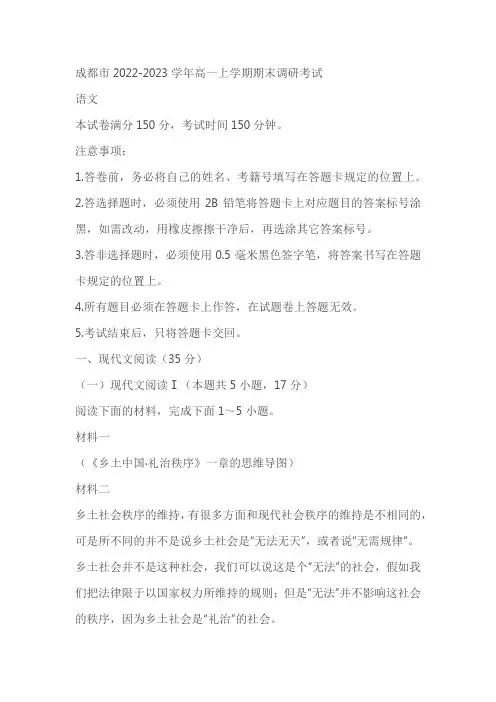 成都市 2022-2023 学年高一上学期期末调研考试

语文

本试卷满分 150 分，考试时间 150 分钟。

注意事项：

1.答卷前，务必将自己的姓名、考籍号填写在答题卡规定的位置上。

2.答选择题时，必须使用 2B 铅笔将答题卡上对应题目的答案标号涂黑，如需改动，用橡皮擦擦干净后，再选涂其它答案标号。

3.答非选择题时，必须使用 0.5 毫米黑色签字笔，将答案书写在答题卡规定的位置上。

4.所有题目必须在答题卡上作答，在试题卷上答题无效。

5.考试结束后，只将答题卡交回。

一、现代文阅读（35 分）

（一）现代文阅读 I（本题共 5 小题，17 分）

阅读下面的材料，完成下面 1～5 小题。

材料一

（《乡土中国·礼治秩序》一章的思维导图）

材料二

乡土社会秩序的维持，有很多方面和现代社会秩序的维持是不相同的，可是所不同的并不是说乡土社会是“无法无天”，或者说“无需规律”。乡土社会并不是这种社会，我们可以说这是个“无法”的社会，假如我们把法律限于以国家权力所维持的规则；但是“无法”并不影响这社会的秩序，因为乡土社会是“礼治”的社会。